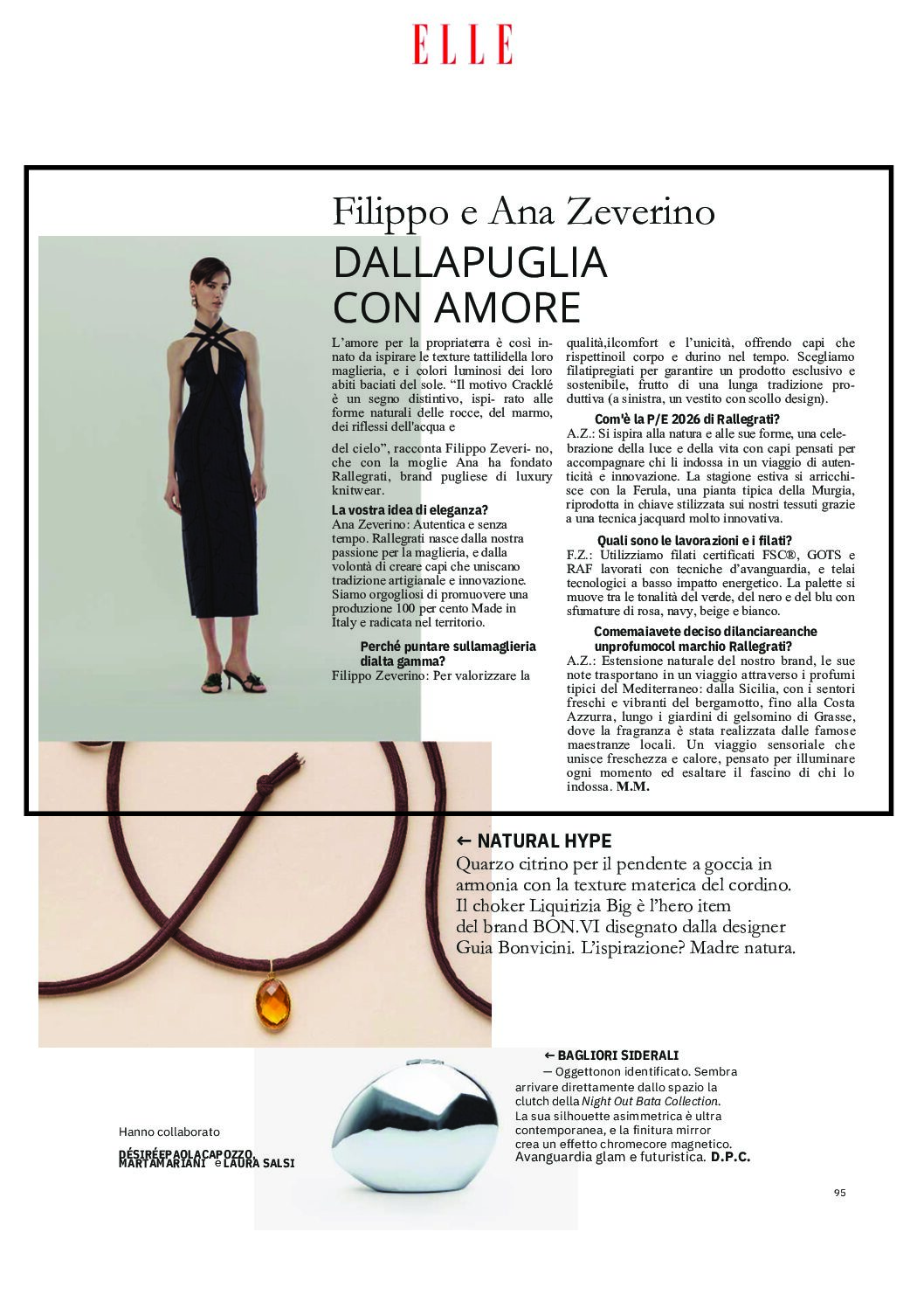 ELLE

Filippo e Ana Zeverino
DALLAPUGLIA CON AMORE

L'amore per la propriaterra è così innato da ispirare le texture tattilidella loro maglieria, e i colori luminosi dei loro abiti baciati del sole. "Il motivo Cracklé è un segno distintivo, ispi- rato alle forme naturali delle rocce, del marmo, dei riflessi dell'acqua e

del cielo", racconta Filippo Zeveri- no, che con la moglie Ana ha fondato Rallegrati, brand pugliese di luxury knitwear.

La vostra idea di eleganza?
Ana Zeverino: Autentica e senza tempo. Rallegrati nasce dalla nostra passione per la maglieria, e dalla volontà di creare capi che uniscano tradizione artigianale e innovazione. Siamo orgogliosi di promuovere una produzione 100 per cento Made in Italy e radicata nel territorio.

Perché puntare sullamaglieria dialta gamma?
Filippo Zeverino: Per valorizzare la

qualità,ilcomfort e l'unicità, offrendo capi che rispettinoil corpo e durino nel tempo. Scegliamo filatipregiati per garantire un prodotto esclusivo e sostenibile, frutto di una lunga tradizione produttiva (a sinistra, un vestito con scollo design).

Com'è la P/E 2026 di Rallegrati?
A.Z.: Si ispira alla natura e alle sue forme, una celebrazione della luce e della vita con capi pensati per accompagnare chi li indossa in un viaggio di autenticità e innovazione. La stagione estiva si arricchisce con la Ferula, una pianta tipica della Murgia, riprodotta in chiave stilizzata sui nostri tessuti grazie a una tecnica jacquard molto innovativa.

Quali sono le lavorazioni e i filati?
F.Z.: Utilizziamo filati certificati FSC®, GOTS e RAF lavorati con tecniche d'avanguardia, e telai tecnologici a basso impatto energetico. La palette si muove tra le tonalità del verde, del nero e del blu con sfumature di rosa, navy, beige e bianco.

Comemaiavete deciso dilanciareanche unprofumocol marchio Rallegrati?
A.Z.: Estensione naturale del nostro brand, le sue note trasportano in un viaggio attraverso i profumi tipici del Mediterraneo: dalla Sicilia, con i sentori freschi e vibranti del bergamotto, fino alla Costa Azzurra, lungo i giardini di gelsomino di Grasse, dove la fragranza è stata realizzata dalle famose maestranze locali. Un viaggio sensoriale che unisce freschezza e calore, pensato per illuminare ogni momento ed esaltare il fascino di chi lo indossa. M.M.

← NATURAL HYPE
Quarzo citrino per il pendente a goccia in armonia con la texture materica del cordino. Il choker Liquirizia Big è l'hero item del brand BON.VI disegnato dalla designer Guia Bonvicini. L'ispirazione? Madre natura.

← BAGLIORI SIDERALI
— Oggettonon identificato. Sembra arrivare direttamente dallo spazio la clutch della Night Out Bata Collection. La sua silhouette asimmetrica è ultra contemporanea, e la finitura mirror crea un effetto chromecore magnetico. Avanguardia glam e futuristica. D.P.C.

Hanno collaborato
DÉSIRÉEPAOLACAPOZZO, MARTAMARIANI e LAURA SALSI

95